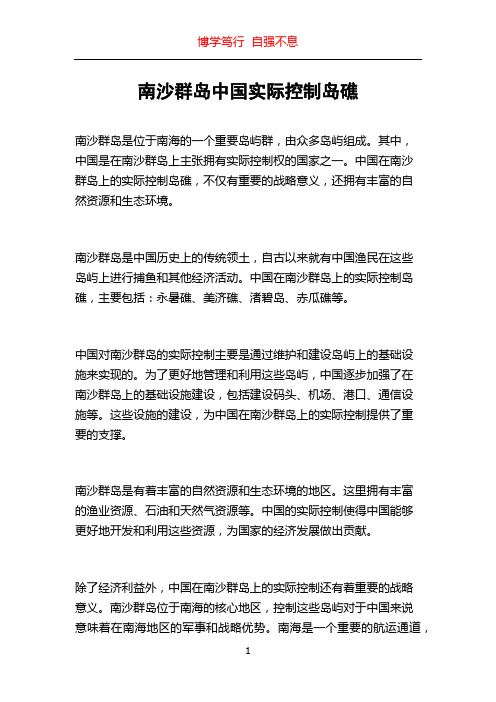 博学笃行 自强不息

南沙群岛中国实际控制岛礁

南沙群岛是位于南海的一个重要岛屿群，由众多岛屿组成。其中，中国是在南沙群岛上主张拥有实际控制权的国家之一。中国在南沙群岛上的实际控制岛礁，不仅有重要的战略意义，还拥有丰富的自然资源和生态环境。

南沙群岛是中国历史上的传统领土，自古以来就有中国渔民在这些岛屿上进行捕鱼和其他经济活动。中国在南沙群岛上的实际控制岛礁，主要包括：永暑礁、美济礁、渚碧岛、赤瓜礁等。

中国对南沙群岛的实际控制主要是通过维护和建设岛屿上的基础设施来实现的。为了更好地管理和利用这些岛屿，中国逐步加强了在南沙群岛上的基础设施建设，包括建设码头、机场、港口、通信设施等。这些设施的建设，为中国在南沙群岛上的实际控制提供了重要的支撑。

南沙群岛是有着丰富的自然资源和生态环境的地区。这里拥有丰富的渔业资源、石油和天然气资源等。中国的实际控制使得中国能够更好地开发和利用这些资源，为国家的经济发展做出贡献。

除了经济利益外，中国在南沙群岛上的实际控制还有着重要的战略意义。南沙群岛位于南海的核心地区，控制这些岛屿对于中国来说意味着在南海地区的军事和战略优势。南海是一个重要的航运通道，

1